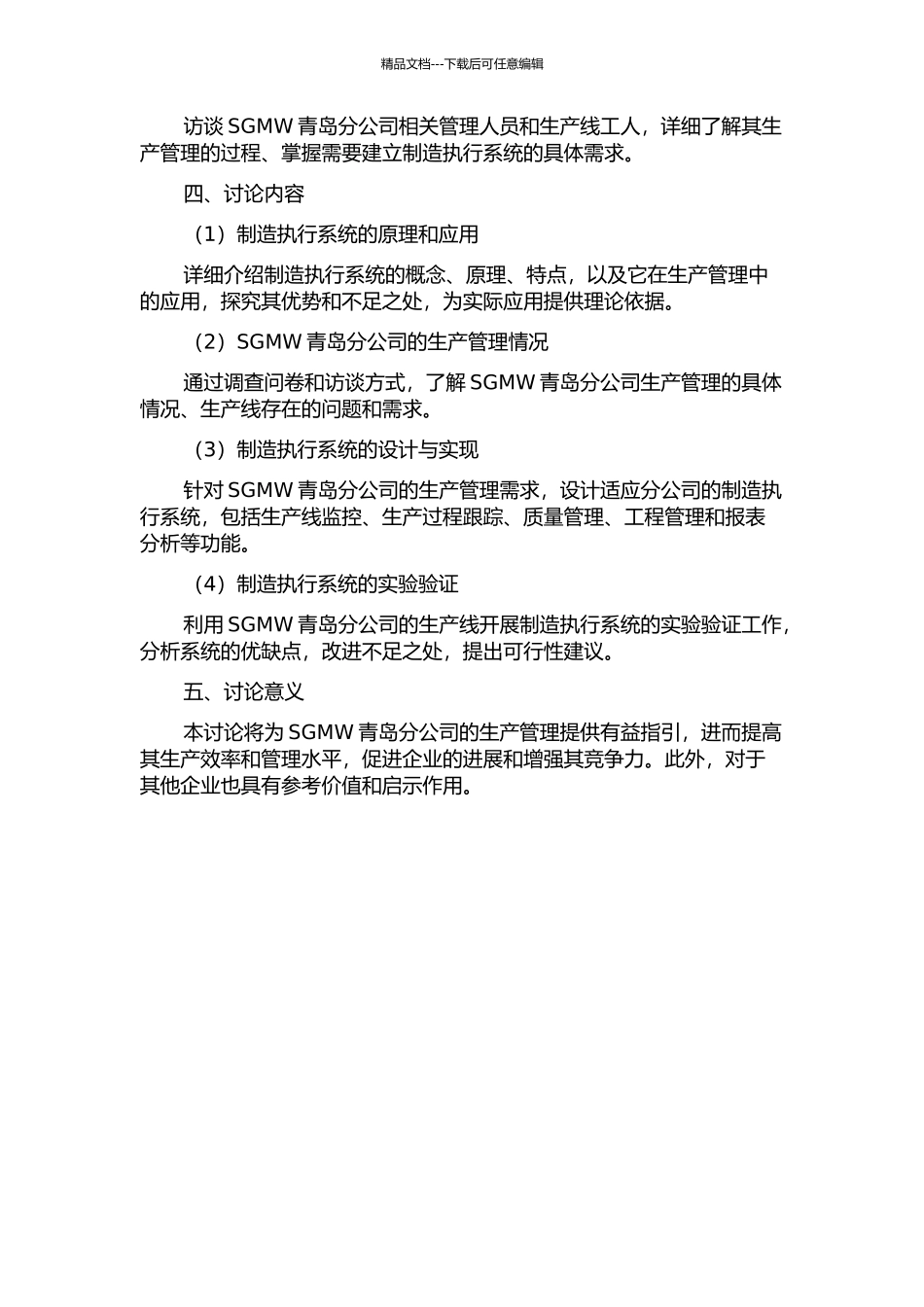 精品文档---下载后可任意编辑

访谈 SGMW 青岛分公司相关管理人员和生产线工人，详细了解其生产管理的过程、掌握需要建立制造执行系统的具体需求。

四、讨论内容

（1）制造执行系统的原理和应用

详细介绍制造执行系统的概念、原理、特点，以及它在生产管理中的应用，探究其优势和不足之处，为实际应用提供理论依据。

（2）SGMW 青岛分公司的生产管理情况

通过调查问卷和访谈方式，了解 SGMW 青岛分公司生产管理的具体情况、生产线存在的问题和需求。

（3）制造执行系统的设计与实现

针对 SGMW 青岛分公司的生产管理需求，设计适应分公司的制造执行系统，包括生产线监控、生产过程跟踪、质量管理、工程管理和报表分析等功能。

（4）制造执行系统的实验验证

利用 SGMW 青岛分公司的生产线开展制造执行系统的实验验证工作，分析系统的优缺点，改进不足之处，提出可行性建议。

五、讨论意义

本讨论将为 SGMW 青岛分公司的生产管理提供有益指引，进而提高其生产效率和管理水平，促进企业的进展和增强其竞争力。此外，对于其他企业也具有参考价值和启示作用。